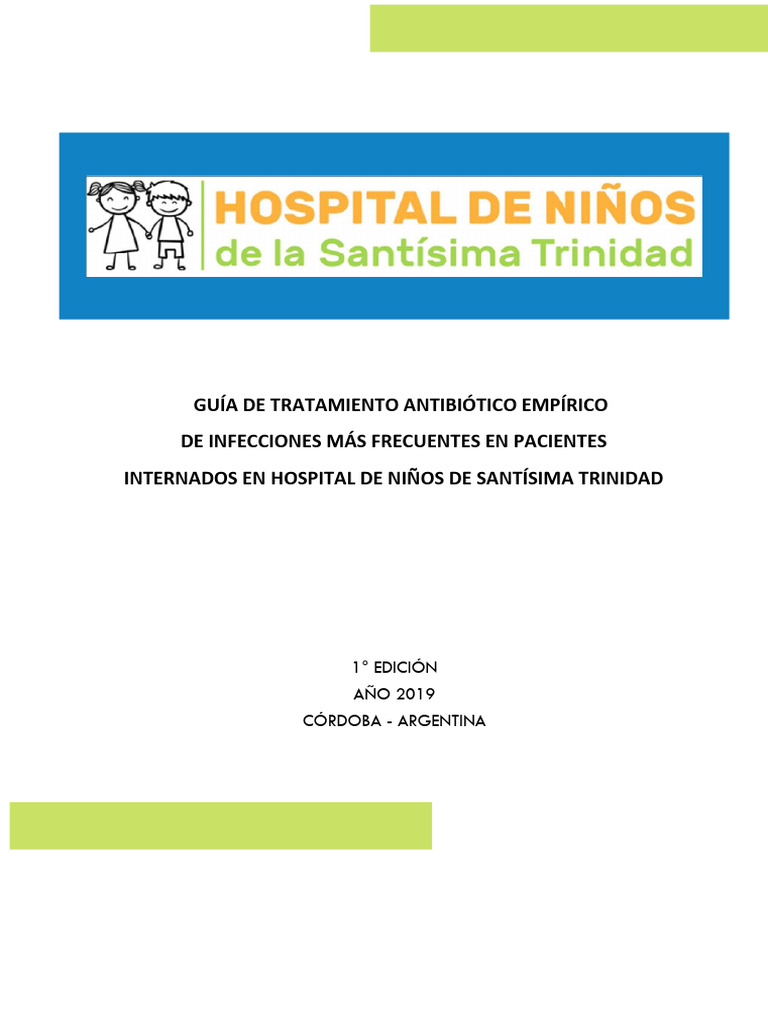 HOSPITAL DE NIÑOS
de la Santísima Trinidad

GUÍA DE TRATAMIENTO ANTIBIÓTICO EMPÍRICO
DE INFECCIONES MÁS FRECUENTES EN PACIENTES
INTERNADOS EN HOSPITAL DE NIÑOS DE SANTÍSIMA TRINIDAD

1° EDICIÓN
AÑO 2019
CÓRDOBA - ARGENTINA